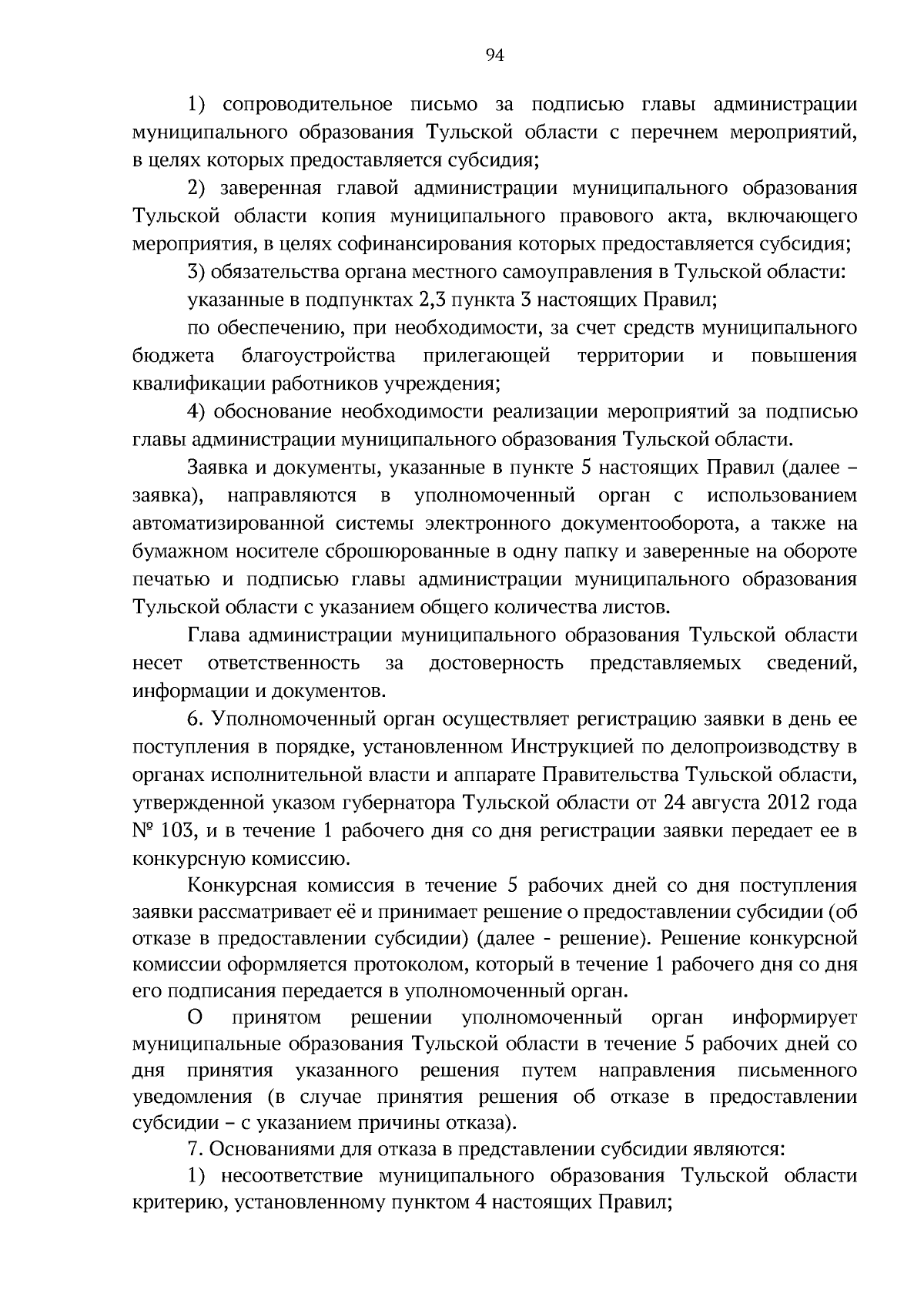 94

1) сопроводительное письмо за подписью главы администрации муниципального образования Тульской области с перечнем мероприятий, в целях которых предоставляется субсидия;

2) заверенная главой администрации муниципального образования Тульской области копия муниципального правового акта, включающего мероприятия, в целях софинансирования которых предоставляется субсидия;

3) обязательства органа местного самоуправления в Тульской области:

указанные в подпунктах 2,3 пункта 3 настоящих Правил;

по обеспечению, при необходимости, за счет средств муниципального бюджета благоустройства прилегающей территории и повышения квалификации работников учреждения;

4) обоснование необходимости реализации мероприятий за подписью главы администрации муниципального образования Тульской области.

Заявка и документы, указанные в пункте 5 настоящих Правил (далее – заявка), направляются в уполномоченный орган с использованием автоматизированной системы электронного документооборота, а также на бумажном носителе сброшюрованные в одну папку и заверенные на обороте печатью и подписью главы администрации муниципального образования Тульской области с указанием общего количества листов.

Глава администрации муниципального образования Тульской области несет ответственность за достоверность представляемых сведений, информации и документов.

6. Уполномоченный орган осуществляет регистрацию заявки в день ее поступления в порядке, установленном Инструкцией по делопроизводству в органах исполнительной власти и аппарате Правительства Тульской области, утвержденной указом губернатора Тульской области от 24 августа 2012 года № 103, и в течение 1 рабочего дня со дня регистрации заявки передает ее в конкурсную комиссию.

Конкурсная комиссия в течение 5 рабочих дней со дня поступления заявки рассматривает её и принимает решение о предоставлении субсидии (об отказе в предоставлении субсидии) (далее - решение). Решение конкурсной комиссии оформляется протоколом, который в течение 1 рабочего дня со дня его подписания передается в уполномоченный орган.

О принятом решении уполномоченный орган информирует муниципальные образования Тульской области в течение 5 рабочих дней со дня принятия указанного решения путем направления письменного уведомления (в случае принятия решения об отказе в предоставлении субсидии – с указанием причины отказа).

7. Основаниями для отказа в представлении субсидии являются:

1) несоответствие муниципального образования Тульской области критерию, установленному пунктом 4 настоящих Правил;